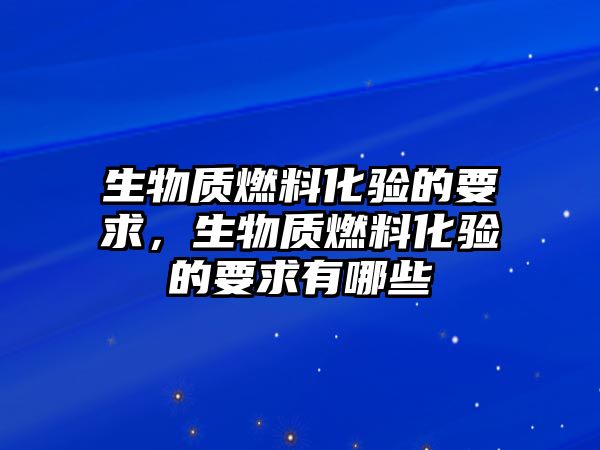 生物质燃料化验的要求，生物质燃料化验的要求有哪些